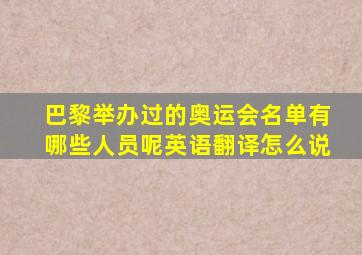 巴黎举办过的奥运会名单有哪些人员呢英语翻译怎么说